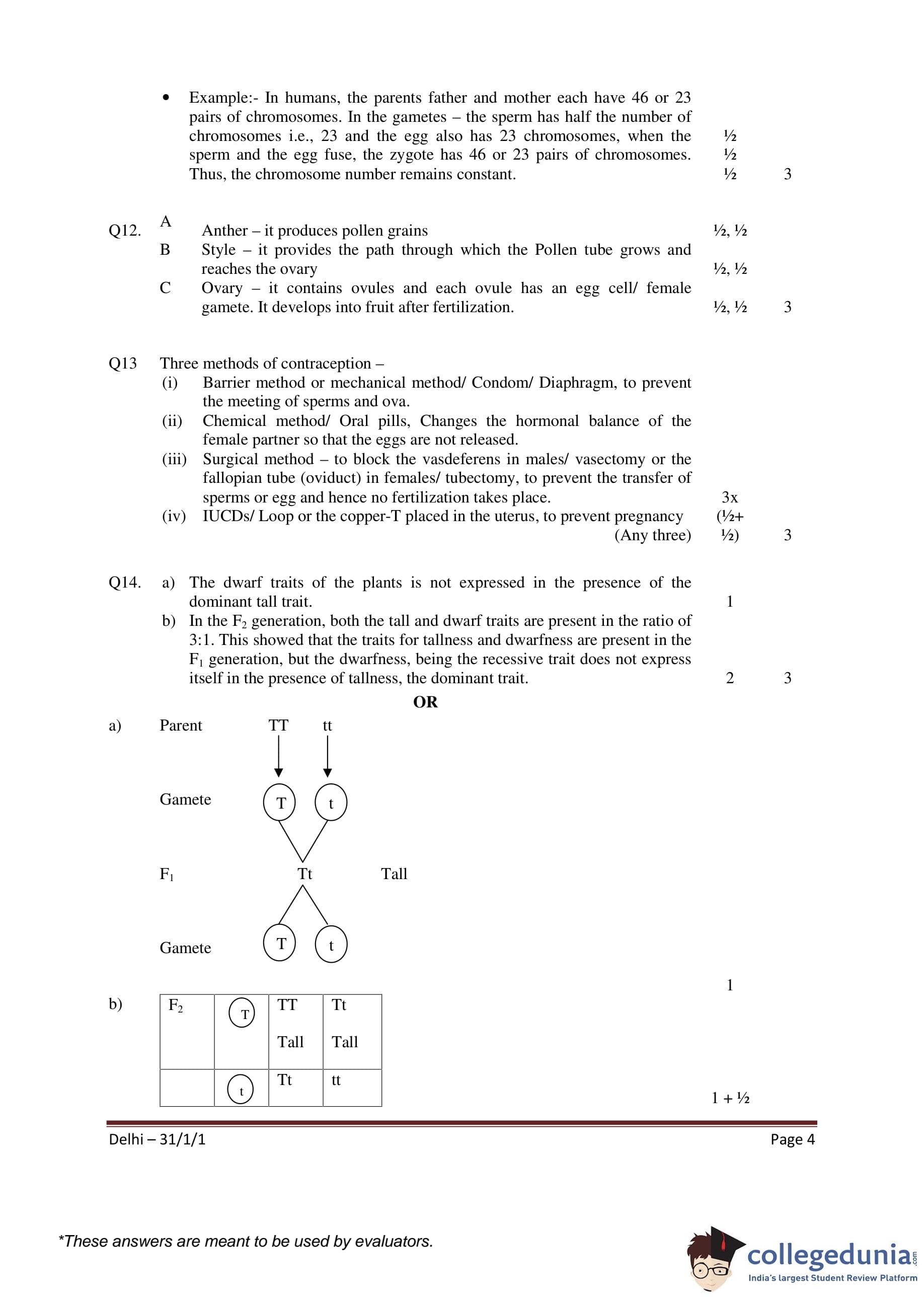 • Example:- In humans, the parents father and mother each have 46 or 23 pairs of chromosomes. In the gametes – the sperm has half the number of chromosomes i.e., 23 and the egg also has 23 chromosomes, when the sperm and the egg fuse, the zygote has 46 or 23 pairs of chromosomes. Thus, the chromosome number remains constant. ½ ½ ½ 3

Q12. A Anther – it produces pollen grains ½, ½
B Style – it provides the path through which the Pollen tube grows and reaches the ovary ½, ½
C Ovary – it contains ovules and each ovule has an egg cell/ female gamete. It develops into fruit after fertilization. ½, ½ 3

Q13 Three methods of contraception –
(i) Barrier method or mechanical method/ Condom/ Diaphragm, to prevent the meeting of sperms and ova.
(ii) Chemical method/ Oral pills, Changes the hormonal balance of the female partner so that the eggs are not released.
(iii) Surgical method – to block the vasdeferens in males/ vasectomy or the fallopian tube (oviduct) in females/ tubectomy, to prevent the transfer of sperms or egg and hence no fertilization takes place.
(iv) IUCDs/ Loop or the copper-T placed in the uterus, to prevent pregnancy (Any three) 3x (½+ ½) 3

Q14. a) The dwarf traits of the plants is not expressed in the presence of the dominant tall trait. 1
b) In the $F_2$ generation, both the tall and dwarf traits are present in the ratio of 3:1. This showed that the traits for tallness and dwarfness are present in the $F_1$ generation, but the dwarfness, being the recessive trait does not express itself in the presence of tallness, the dominant trait. 2 3

OR

a) Parent TT tt
Gamete T t
$F_1$ Tt Tall
Gamete T t
1

b)
| $F_2$ | T | TT Tall | Tt Tall |
|---|---|---|---|
| | t | Tt | tt |

1 + ½

Delhi – 31/1/1
Page 4

*These answers are meant to be used by evaluators.

collegedunia.com
India's largest Student Review Platform